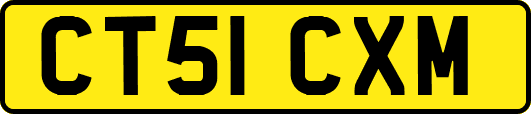 CT51 CXM